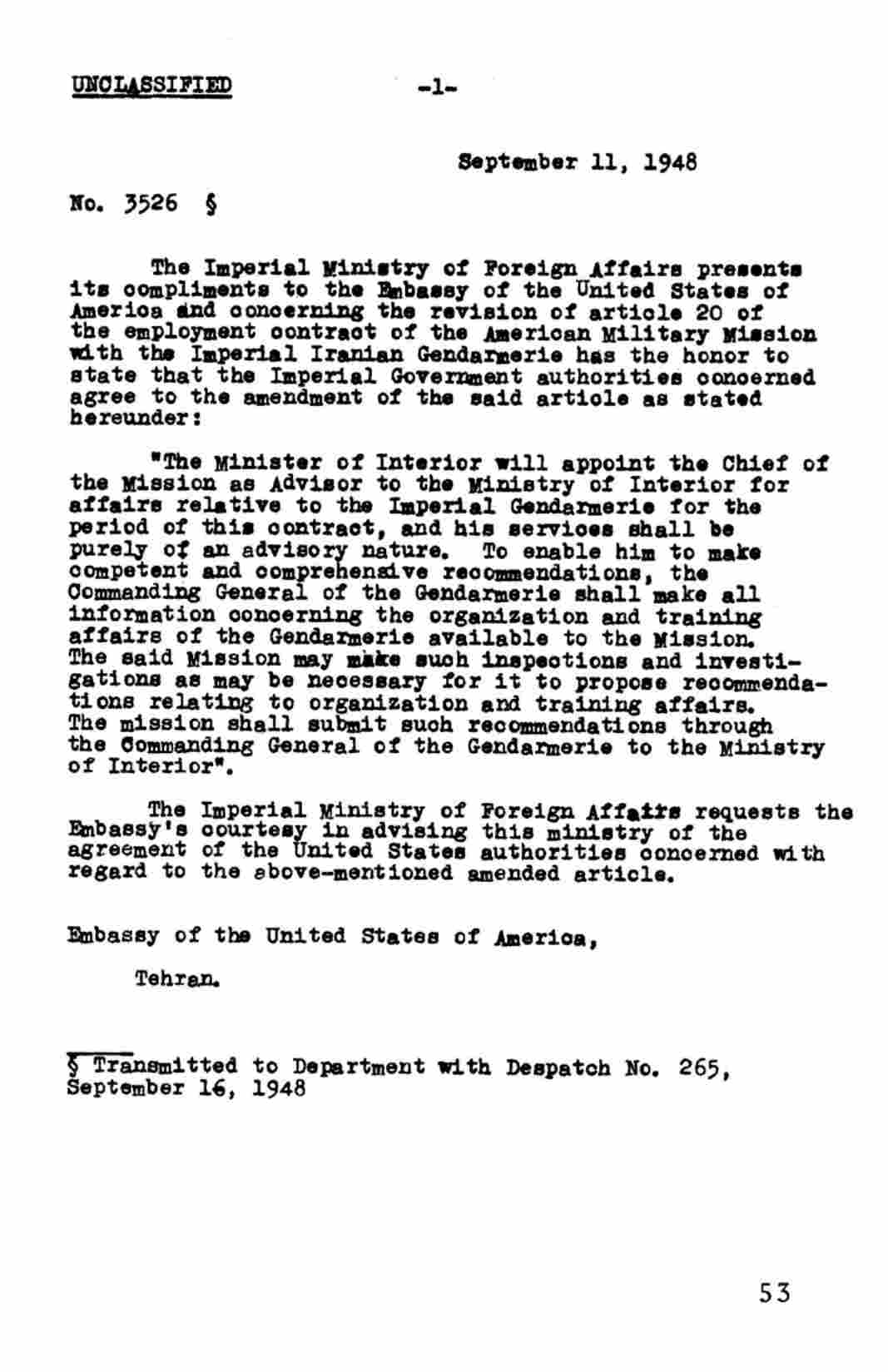 UNCLASSIFIED -1-

September 11, 1948

No. 3526 §

The Imperial Ministry of Foreign Affairs presents its compliments to the Embassy of the United States of America and concerning the revision of article 20 of the employment contract of the American Military Mission with the Imperial Iranian Gendarmerie has the honor to state that the Imperial Government authorities concerned agree to the amendment of the said article as stated hereunder:

"The Minister of Interior will appoint the Chief of the Mission as Advisor to the Ministry of Interior for affairs relative to the Imperial Gendarmerie for the period of this contract, and his services shall be purely of an advisory nature. To enable him to make competent and comprehensive recommendations, the Commanding General of the Gendarmerie shall make all information concerning the organization and training affairs of the Gendarmerie available to the Mission. The said Mission may make such inspections and investigations as may be necessary for it to propose recommendations relating to organization and training affairs. The mission shall submit such recommendations through the Commanding General of the Gendarmerie to the Ministry of Interior".

The Imperial Ministry of Foreign Affairs requests the Embassy's courtesy in advising this ministry of the agreement of the United States authorities concerned with regard to the above-mentioned amended article.

Embassy of the United States of America,

Tehran.

§ Transmitted to Department with Despatch No. 265, September 16, 1948

53